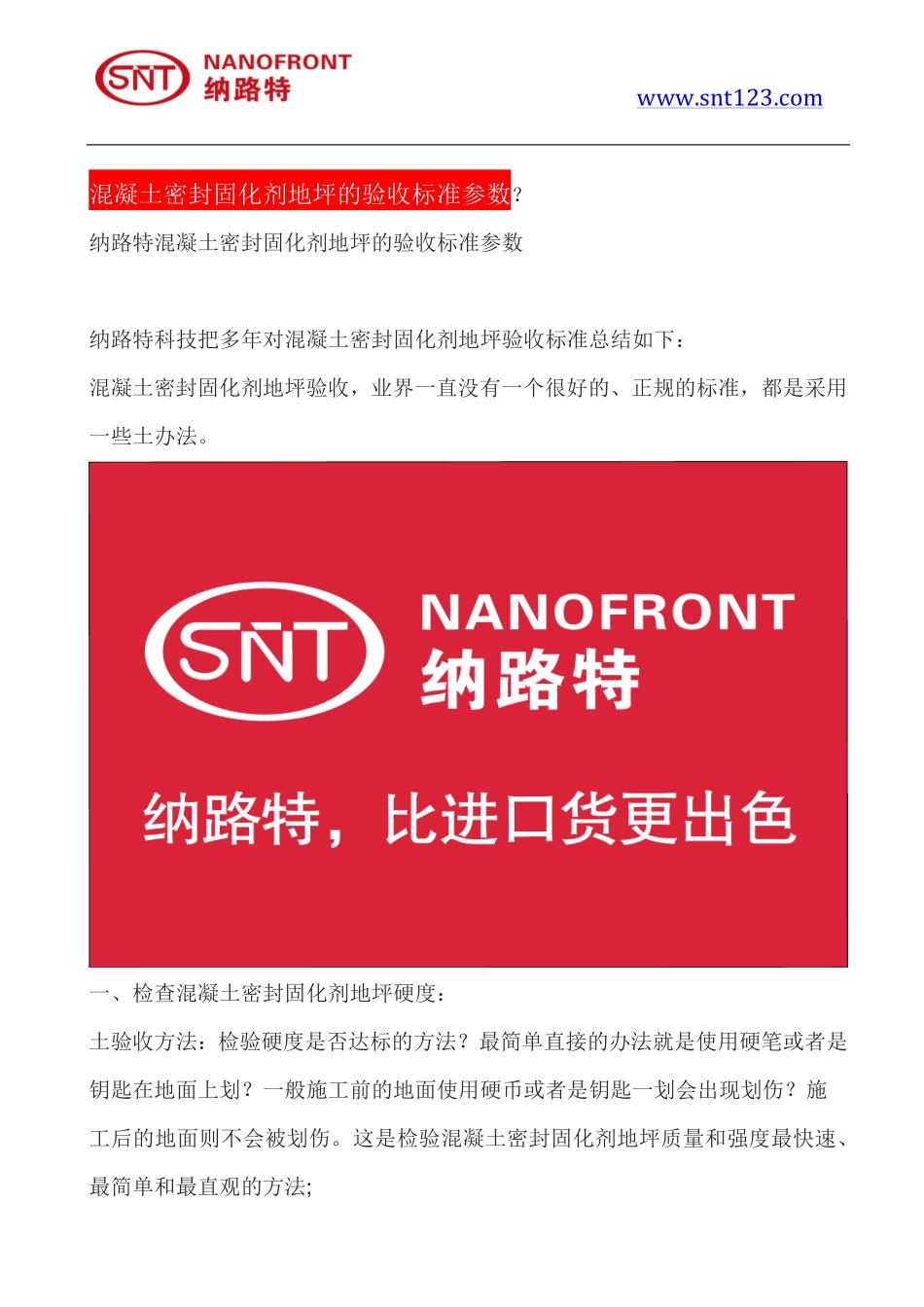 SNT NANOFRONT 纳路特

www.snt123.com

混凝土密封固化剂地坪的验收标准参数?

纳路特混凝土密封固化剂地坪的验收标准参数

纳路特科技把多年对混凝土密封固化剂地坪验收标准总结如下：

混凝土密封固化剂地坪验收，业界一直没有一个很好的、正规的标准，都是采用一些土办法。

SNT NANOFRONT 纳路特

纳路特，比进口货更出色

一、检查混凝土密封固化剂地坪硬度：

土验收方法：检验硬度是否达标的方法？最简单直接的办法就是使用硬笔或者是钥匙在地面上划？一般施工前的地面使用硬币或者是钥匙一划会出现划伤？施工后的地面则不会被划伤。这是检验混凝土密封固化剂地坪质量和强度最快速、最简单和最直观的方法;